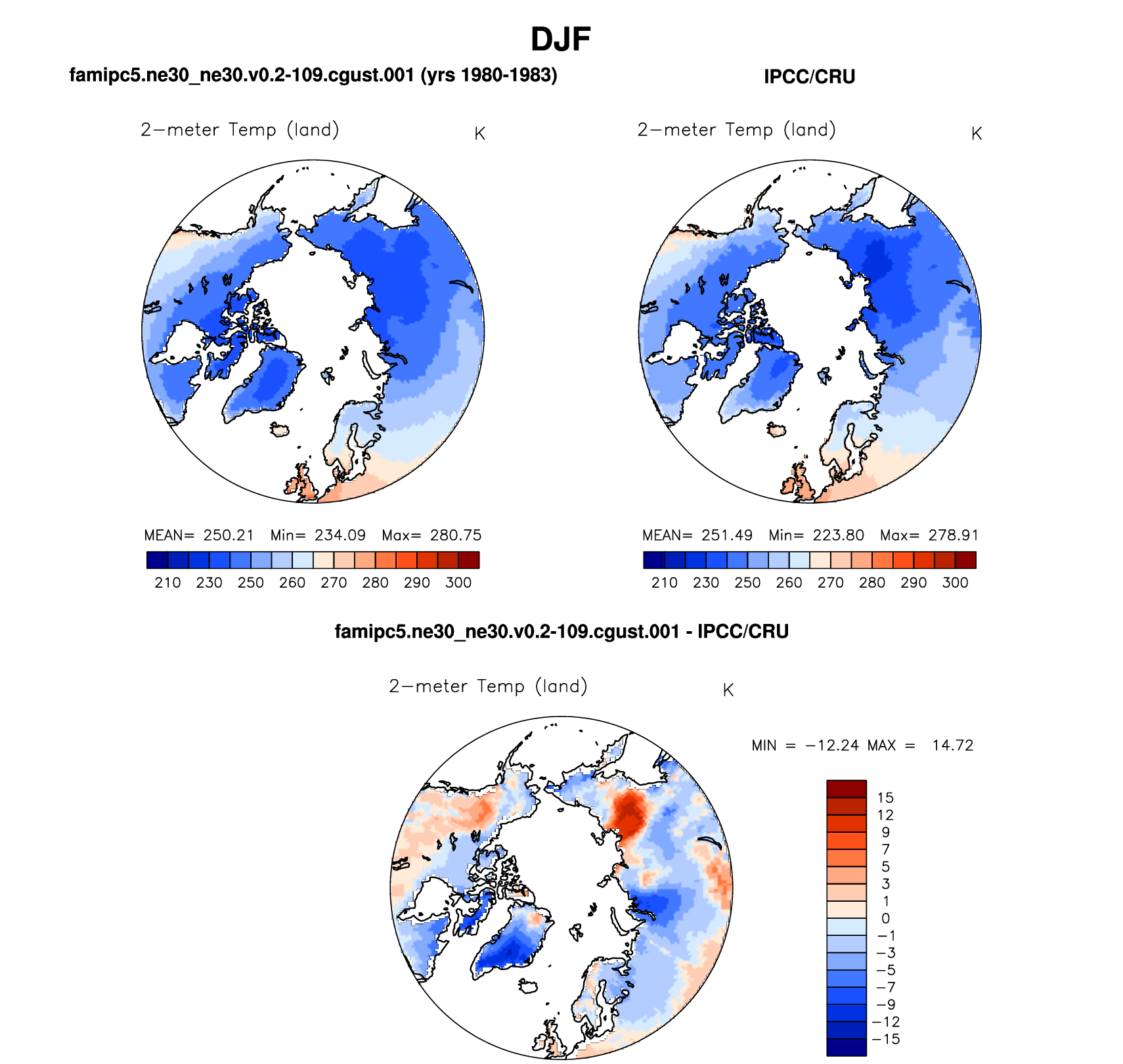 DJF

famipc5.ne30_ne30.v0.2-109.cgust.001 (yrs 1980-1983)

2−meter Temp (land) K

MEAN= 250.21 Min= 234.09 Max= 280.75

210 230 250 260 270 280 290 300

IPCC/CRU

2−meter Temp (land) K

MEAN= 251.49 Min= 223.80 Max= 278.91

210 230 250 260 270 280 290 300

famipc5.ne30_ne30.v0.2-109.cgust.001 - IPCC/CRU

2−meter Temp (land) K

MIN = −12.24 MAX = 14.72

15
12
9
7
5
3
1
0
−1
−3
−5
−7
−9
−12
−15